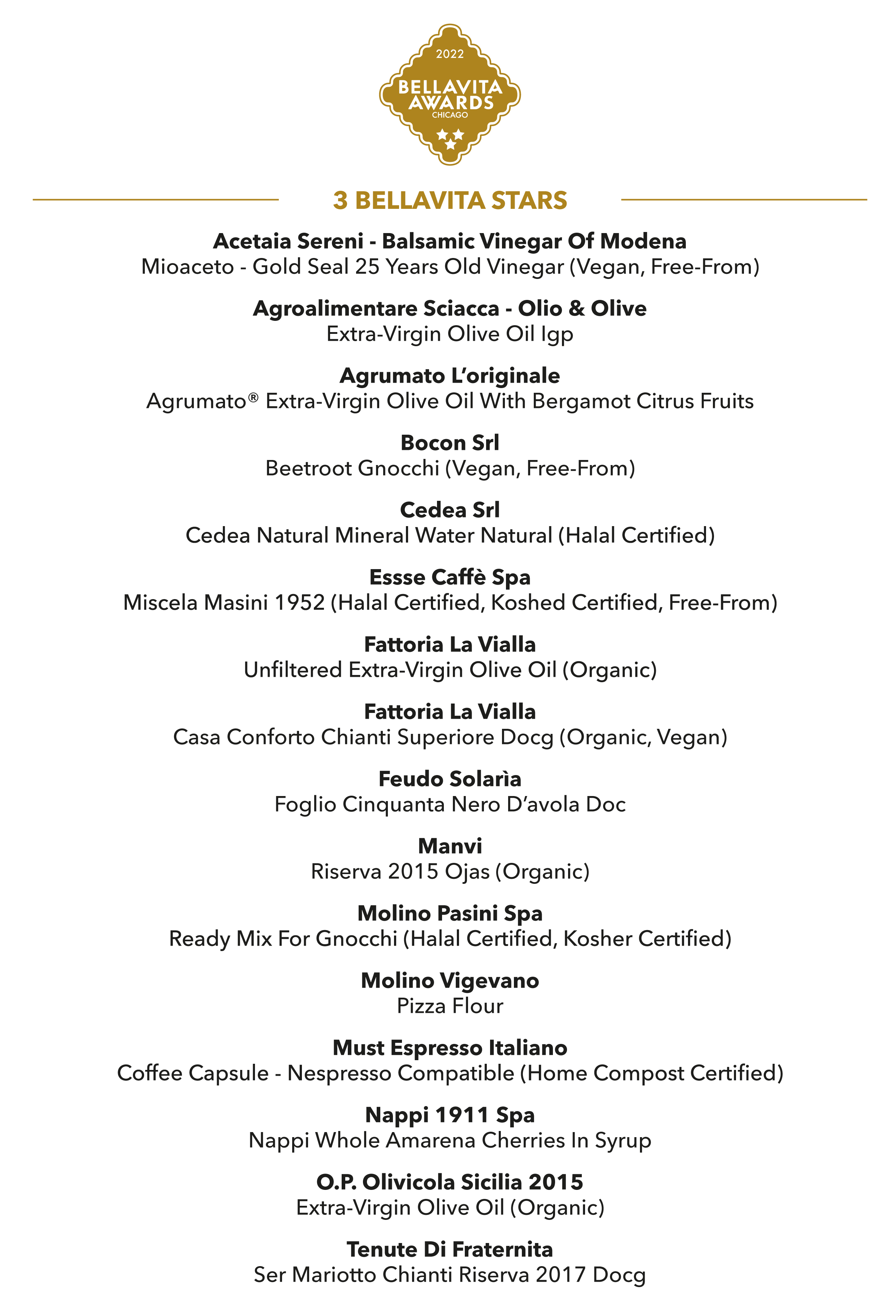 2022
BELLAVITA AWARDS
CHICAGO

3 BELLAVITA STARS

Acetaia Sereni - Balsamic Vinegar Of Modena
Mioaceto - Gold Seal 25 Years Old Vinegar (Vegan, Free-From)

Agroalimentare Sciacca - Olio & Olive
Extra-Virgin Olive Oil Igp

Agrumato L'originale
Agrumato® Extra-Virgin Olive Oil With Bergamot Citrus Fruits

Bocon Srl
Beetroot Gnocchi (Vegan, Free-From)

Cedea Srl
Cedea Natural Mineral Water Natural (Halal Certified)

Essse Caffè Spa
Miscela Masini 1952 (Halal Certified, Koshed Certified, Free-From)

Fattoria La Vialla
Unfiltered Extra-Virgin Olive Oil (Organic)

Fattoria La Vialla
Casa Conforto Chianti Superiore Docg (Organic, Vegan)

Feudo Solarìa
Foglio Cinquanta Nero D'avola Doc

Manvi
Riserva 2015 Ojas (Organic)

Molino Pasini Spa
Ready Mix For Gnocchi (Halal Certified, Kosher Certified)

Molino Vigevano
Pizza Flour

Must Espresso Italiano
Coffee Capsule - Nespresso Compatible (Home Compost Certified)

Nappi 1911 Spa
Nappi Whole Amarena Cherries In Syrup

O.P. Olivicola Sicilia 2015
Extra-Virgin Olive Oil (Organic)

Tenute Di Fraternita
Ser Mariotto Chianti Riserva 2017 Docg